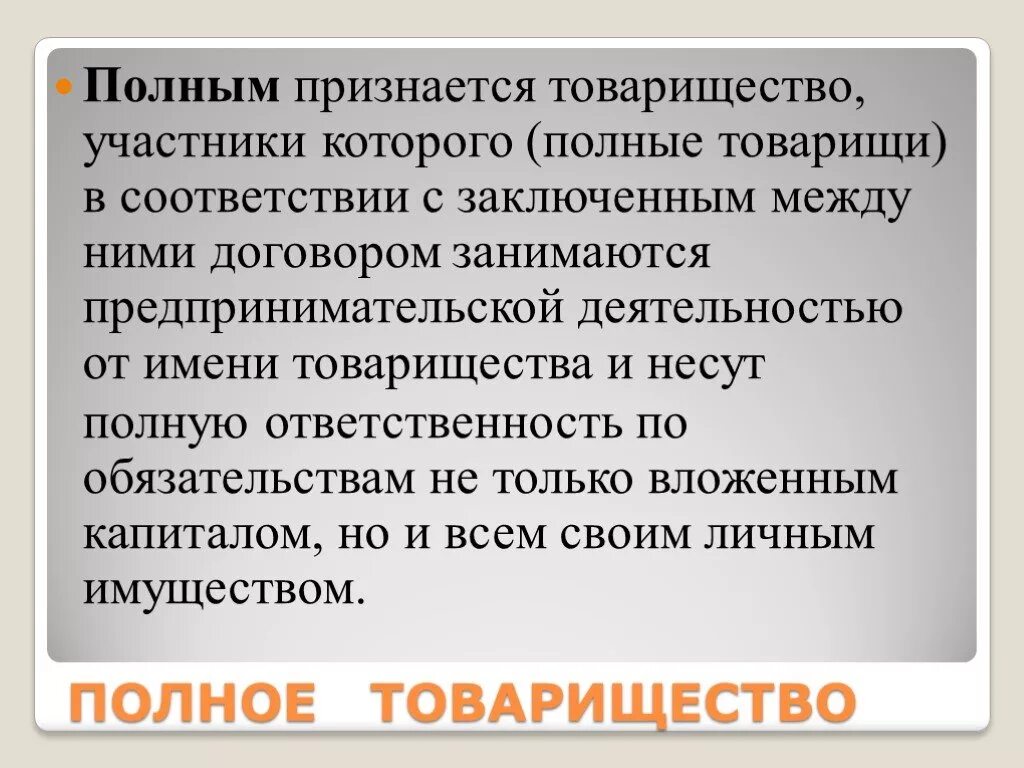 Полным признается товарищество, участники которого (полные товарищи) в соответствии с заключенным между ними договором занимаются предпринимательской деятельностью от имени товарищества и несут полную ответственность по обязательствам не только вложенным капиталом, но и всем своим личным имуществом.

ПОЛНОЕ ТОВАРИЩЕСТВО